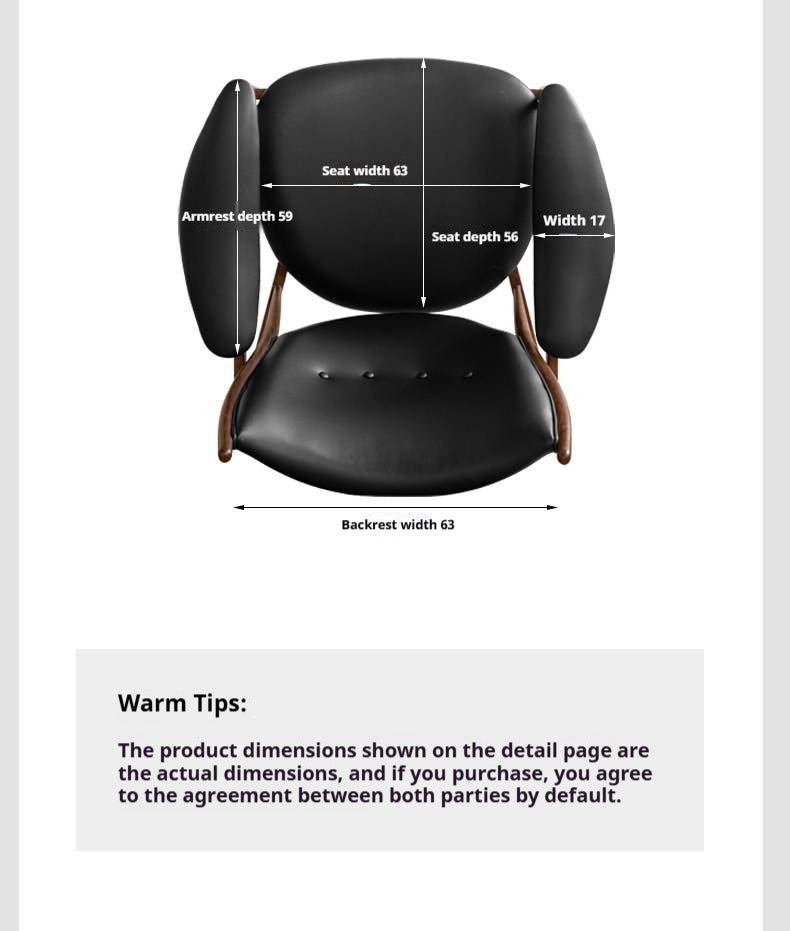 Seat width 63

Armrest depth 59

Width 17

Seat depth 56

Backrest width 63

Warm Tips:

The product dimensions shown on the detail page are the actual dimensions, and if you purchase, you agree to the agreement between both parties by default.